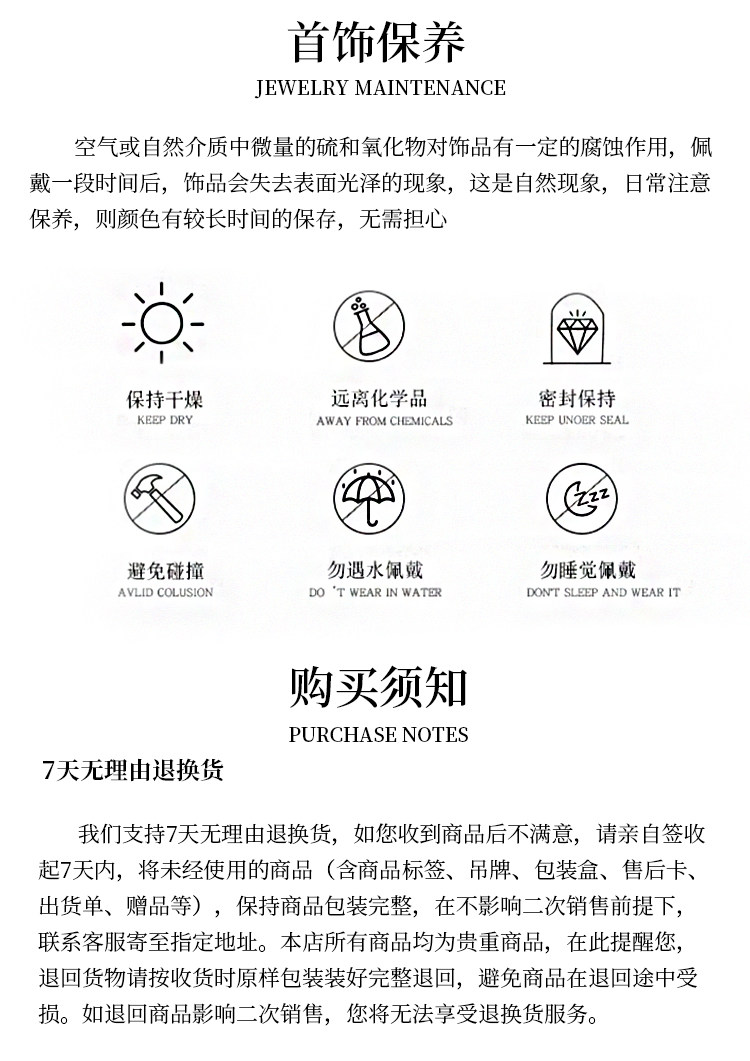 首饰保养
JEWELRY MAINTENANCE

空气或自然介质中微量的硫和氧化物对饰品有一定的腐蚀作用，佩戴一段时间后，饰品会失去表面光泽的现象，这是自然现象，日常注意保养，则颜色有较长时间的保存，无需担心

保持干燥
KEEP DRY

远离化学品
AWAY FROM CHEMICALS

密封保持
KEEP UNOER SEAL

避免碰撞
AVLID COLUSION

勿遇水佩戴
DO 'T WEAR IN WATER

勿睡觉佩戴
DON'T SLEEP AND WEAR IT

购买须知
PURCHASE NOTES

7天无理由退换货

我们支持7天无理由退换货，如您收到商品后不满意，请亲自签收起7天内，将未经使用的商品（含商品标签、吊牌、包装盒、售后卡、出货单、赠品等），保持商品包装完整，在不影响二次销售前提下，联系客服寄至指定地址。本店所有商品均为贵重商品，在此提醒您，退回货物请按收货时原样包装装好完整退回，避免商品在退回途中受损。如退回商品影响二次销售，您将无法享受退换货服务。